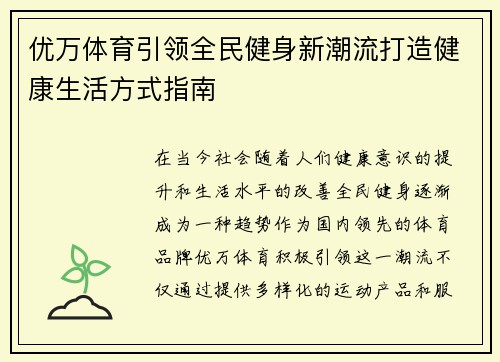 优万体育引领全民健身新潮流打造健康生活方式指南

在当今社会随着人们健康意识的提升和生活水平的改善全民健身逐渐成为一种趋势作为国内领先的体育品牌优万体育积极引领这一潮流不仅通过提供多样化的运动产品和服